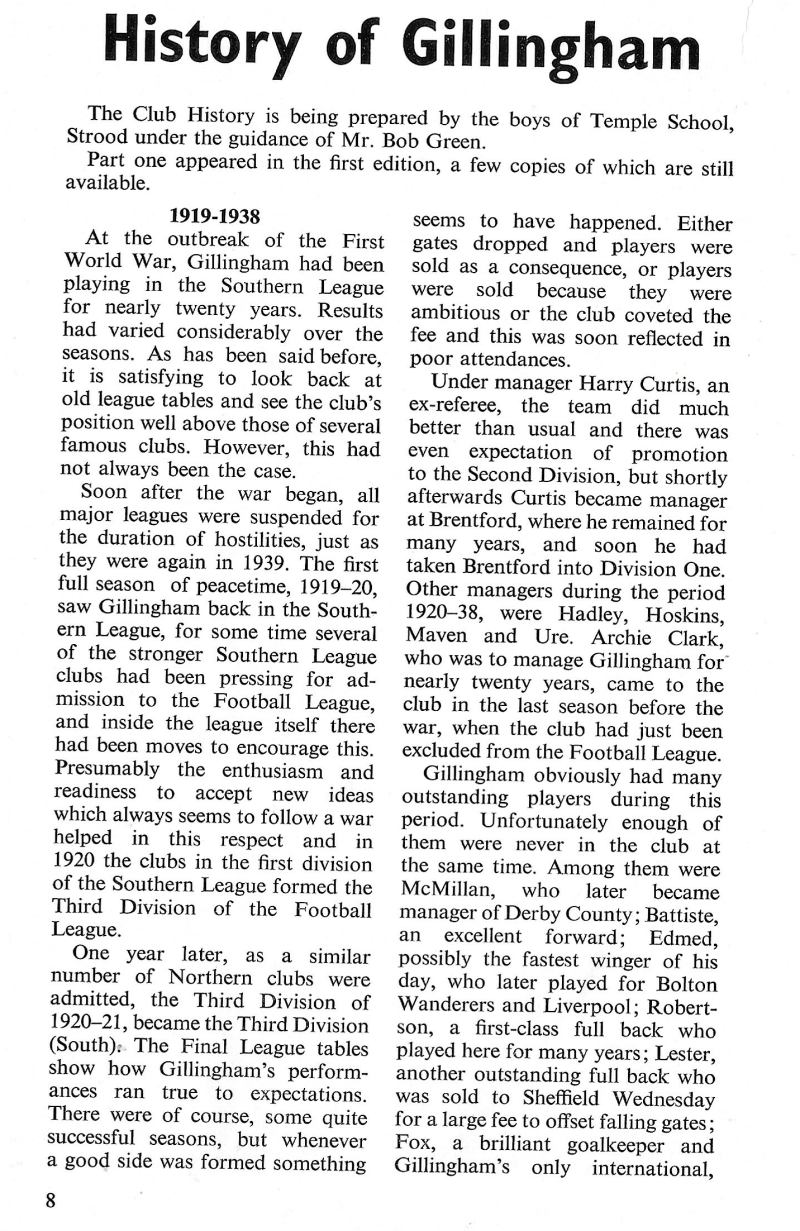 History of Gillingham

The Club History is being prepared by the boys of Temple School, Strood under the guidance of Mr. Bob Green.

Part one appeared in the first edition, a few copies of which are still available.

1919-1938

At the outbreak of the First World War, Gillingham had been playing in the Southern League for nearly twenty years. Results had varied considerably over the seasons. As has been said before, it is satisfying to look back at old league tables and see the club's position well above those of several famous clubs. However, this had not always been the case.

Soon after the war began, all major leagues were suspended for the duration of hostilities, just as they were again in 1939. The first full season of peacetime, 1919–20, saw Gillingham back in the Southern League, for some time several of the stronger Southern League clubs had been pressing for admission to the Football League, and inside the league itself there had been moves to encourage this. Presumably the enthusiasm and readiness to accept new ideas which always seems to follow a war helped in this respect and in 1920 the clubs in the first division of the Southern League formed the Third Division of the Football League.

One year later, as a similar number of Northern clubs were admitted, the Third Division of 1920–21, became the Third Division (South). The Final League tables show how Gillingham's performances ran true to expectations. There were of course, some quite successful seasons, but whenever a good side was formed something seems to have happened. Either gates dropped and players were sold as a consequence, or players were sold because they were ambitious or the club coveted the fee and this was soon reflected in poor attendances.

Under manager Harry Curtis, an ex-referee, the team did much better than usual and there was even expectation of promotion to the Second Division, but shortly afterwards Curtis became manager at Brentford, where he remained for many years, and soon he had taken Brentford into Division One. Other managers during the period 1920–38, were Hadley, Hoskins, Maven and Ure. Archie Clark, who was to manage Gillingham for nearly twenty years, came to the club in the last season before the war, when the club had just been excluded from the Football League.

Gillingham obviously had many outstanding players during this period. Unfortunately enough of them were never in the club at the same time. Among them were McMillan, who later became manager of Derby County; Battiste, an excellent forward; Edmed, possibly the fastest winger of his day, who later played for Bolton Wanderers and Liverpool; Robertson, a first-class full back who played here for many years; Lester, another outstanding full back who was sold to Sheffield Wednesday for a large fee to offset falling gates; Fox, a brilliant goalkeeper and Gillingham's only international,

8